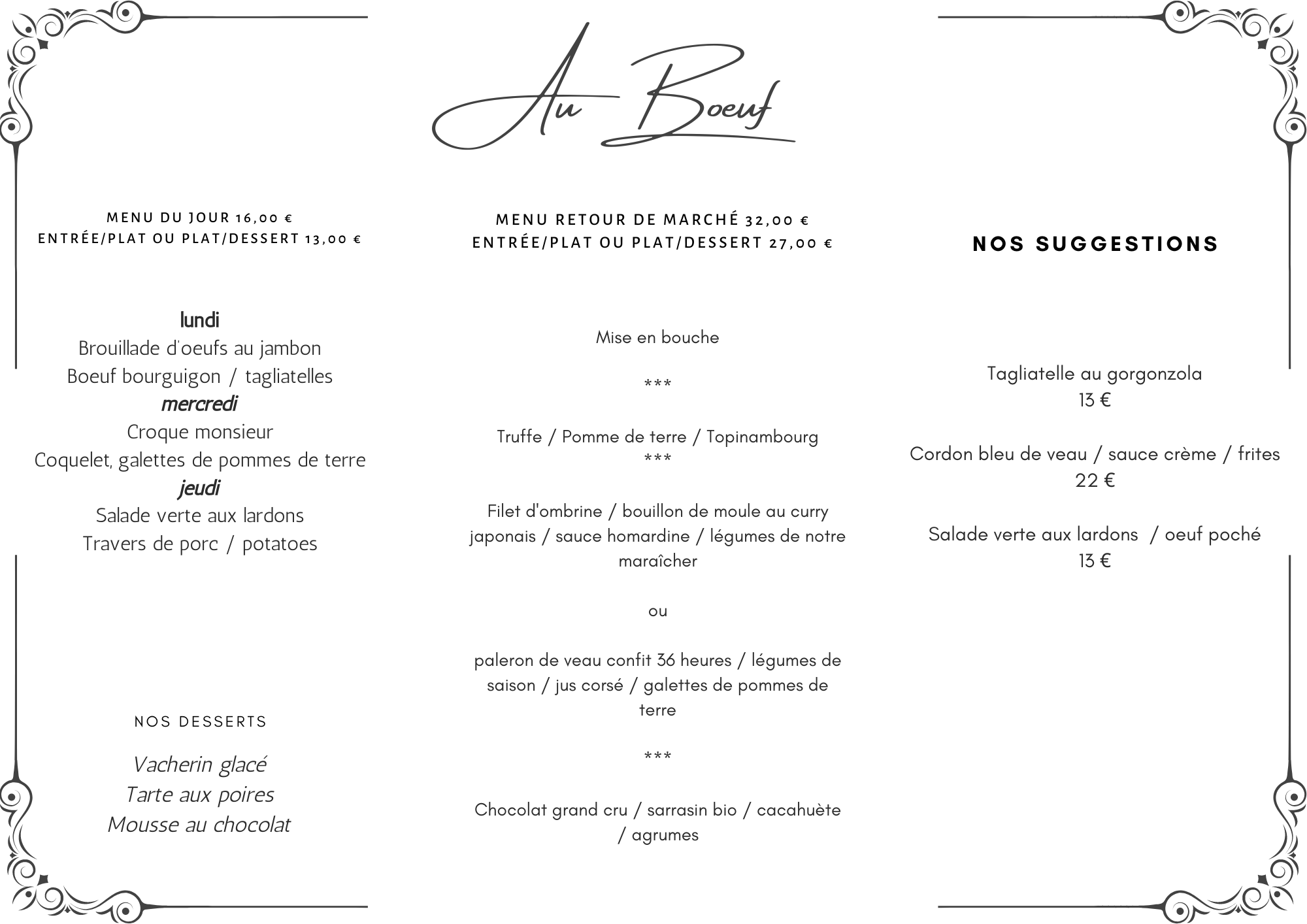 Au Boeuf

MENU DU JOUR 16,00 €
ENTRÉE/PLAT OU PLAT/DESSERT 13,00 €

lundi
Brouillade d'oeufs au jambon
Boeuf bourguigon / tagliatelles
mercredi
Croque monsieur
Coquelet, galettes de pommes de terre
jeudi
Salade verte aux lardons
Travers de porc / potatoes

NOS DESSERTS

Vacherin glacé
Tarte aux poires
Mousse au chocolat

MENU RETOUR DE MARCHÉ 32,00 €
ENTRÉE/PLAT OU PLAT/DESSERT 27,00 €

Mise en bouche

***

Truffe / Pomme de terre / Topinambourg
***

Filet d'ombrine / bouillon de moule au curry japonais / sauce homardine / légumes de notre maraîcher

ou

paleron de veau confit 36 heures / légumes de saison / jus corsé / galettes de pommes de terre

***

Chocolat grand cru / sarrasin bio / cacahuète / agrumes

NOS SUGGESTIONS

Tagliatelle au gorgonzola
13 €

Cordon bleu de veau / sauce crème / frites
22 €

Salade verte aux lardons / oeuf poché
13 €